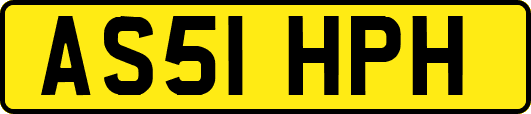 AS51 HPH